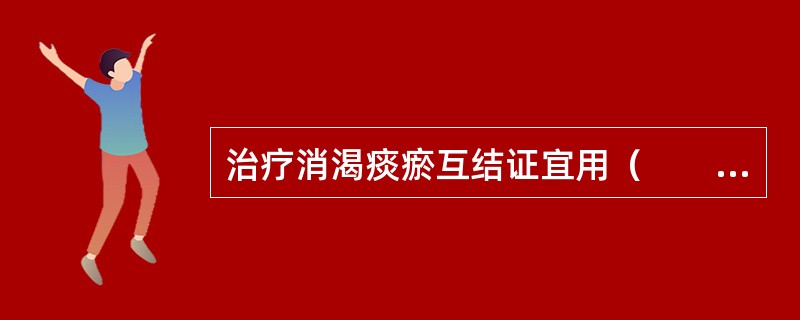 治疗消渴痰瘀互结证宜用（　　...